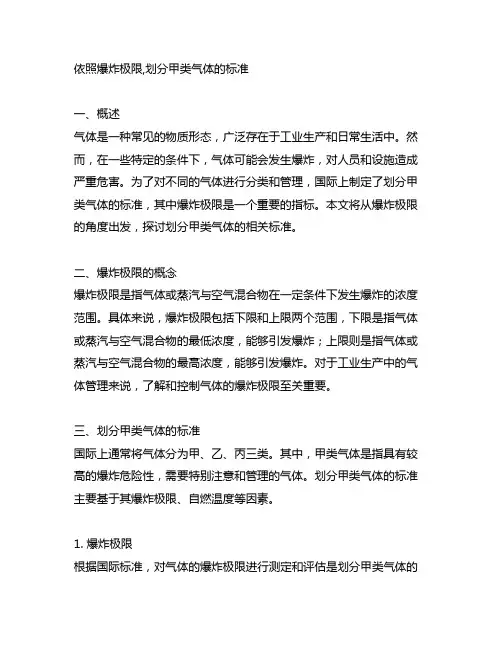 依照爆炸极限,划分甲类气体的标准

一、概述
气体是一种常见的物质形态，广泛存在于工业生产和日常生活中。然而，在一些特定的条件下，气体可能会发生爆炸，对人员和设施造成严重危害。为了对不同的气体进行分类和管理，国际上制定了划分甲类气体的标准，其中爆炸极限是一个重要的指标。本文将从爆炸极限的角度出发，探讨划分甲类气体的相关标准。

二、爆炸极限的概念
爆炸极限是指气体或蒸汽与空气混合物在一定条件下发生爆炸的浓度范围。具体来说，爆炸极限包括下限和上限两个范围，下限是指气体或蒸汽与空气混合物的最低浓度，能够引发爆炸；上限则是指气体或蒸汽与空气混合物的最高浓度，能够引发爆炸。对于工业生产中的气体管理来说，了解和控制气体的爆炸极限至关重要。

三、划分甲类气体的标准
国际上通常将气体分为甲、乙、丙三类。其中，甲类气体是指具有较高的爆炸危险性，需要特别注意和管理的气体。划分甲类气体的标准主要基于其爆炸极限、自燃温度等因素。

1. 爆炸极限
根据国际标准，对气体的爆炸极限进行测定和评估是划分甲类气体的